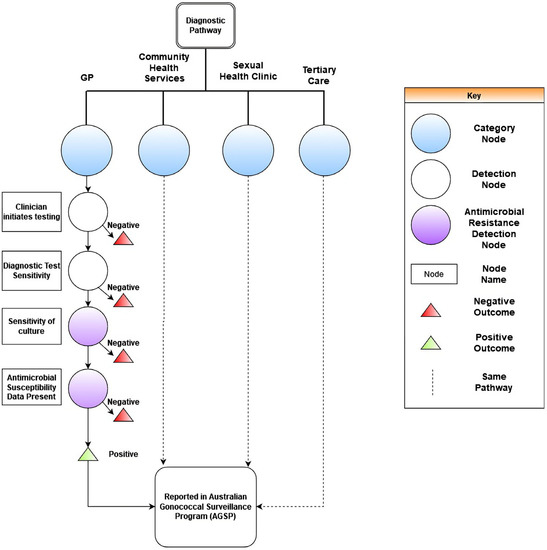 Diagnostic Pathway

GP

Community Health Services

Sexual Health Clinic

Tertiary Care

Clinician initiates testing

Negative

Diagnostic Test Sensitivity

Negative

Sensitivity of culture

Negative

Antimicrobial Susceptibility Data Present

Negative

Positive

Reported in Australian Gonococcal Surveillance Program (AGSP)

Key

Category Node

Detection Node

Antimicrobial Resistance Detection Node

Node

Node Name

Negative Outcome

Positive Outcome

Same Pathway